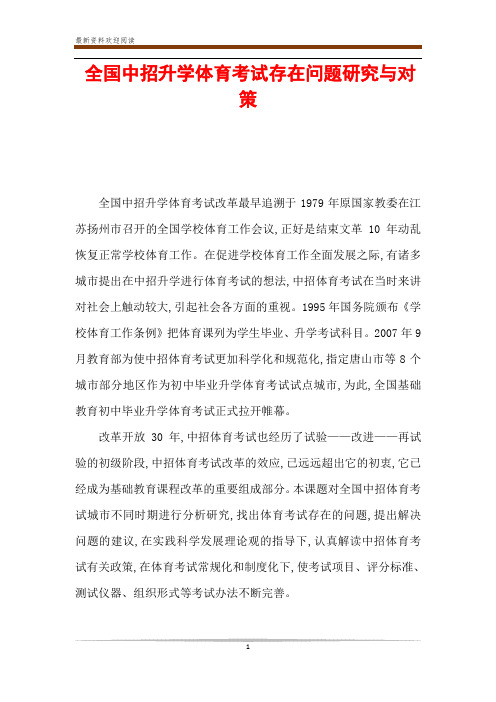 最新资料欢迎阅读

全国中招升学体育考试存在问题研究与对策

全国中招升学体育考试改革最早追溯于 1979 年原国家教委在江苏扬州市召开的全国学校体育工作会议,正好是结束文革 10 年动乱恢复正常学校体育工作。在促进学校体育工作全面发展之际,有诸多城市提出在中招升学进行体育考试的想法,中招体育考试在当时来讲对社会上触动较大,引起社会各方面的重视。1995 年国务院颁布《学校体育工作条例》把体育课列为学生毕业、升学考试科目。2007 年 9 月教育部为使中招体育考试更加科学化和规范化,指定唐山市等 8 个城市部分地区作为初中毕业升学体育考试试点城市,为此,全国基础教育初中毕业升学体育考试正式拉开帷幕。

改革开放 30 年,中招体育考试也经历了试验——改进——再试验的初级阶段,中招体育考试改革的效应,已远远超出它的初衷,它已经成为基础教育课程改革的重要组成部分。本课题对全国中招体育考试城市不同时期进行分析研究,找出体育考试存在的问题,提出解决问题的建议,在实践科学发展理论观的指导下,认真解读中招体育考试有关政策,在体育考试常规化和制度化下,使考试项目、评分标准、测试仪器、组织形式等考试办法不断完善。

1